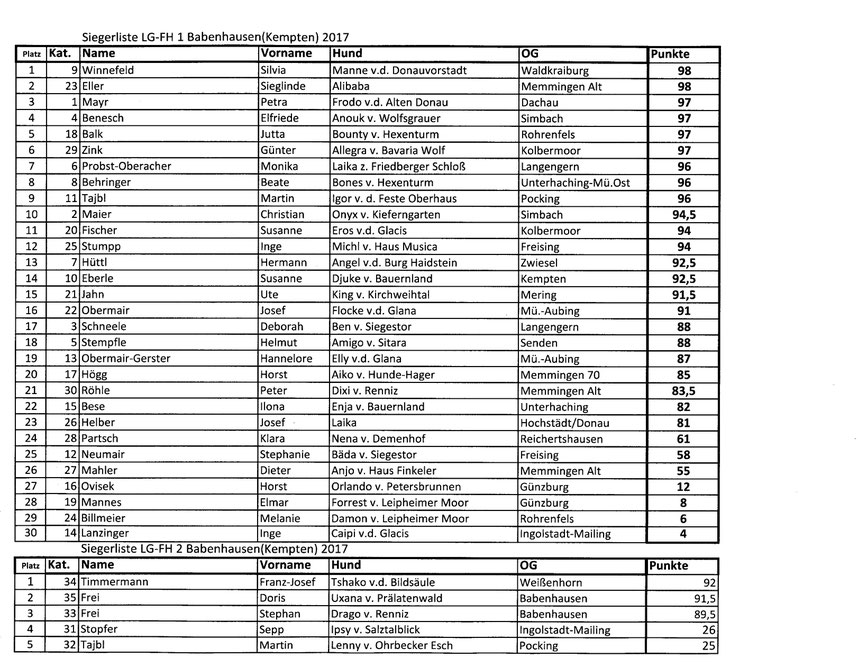 Siegerliste LG-FH 1 Babenhausen(Kempten) 2017

| Platz | Kat. | Name | Vorname | Hund | OG | Punkte |
|---|---|---|---|---|---|---|
| 1 | 9 | Winnefeld | Silvia | Manne v.d. Donauvorstadt | Waldkraiburg | 98 |
| 2 | 23 | Eller | Sieglinde | Alibaba | Memmingen Alt | 98 |
| 3 | 1 | Mayr | Petra | Frodo v.d. Alten Donau | Dachau | 97 |
| 4 | 4 | Benesch | Elfriede | Anouk v. Wolfsgrauer | Simbach | 97 |
| 5 | 18 | Balk | Jutta | Bounty v. Hexenturm | Rohrenfels | 97 |
| 6 | 29 | Zink | Günter | Allegra v. Bavaria Wolf | Kolbermoor | 97 |
| 7 | 6 | Probst-Oberacher | Monika | Laika z. Friedberger Schloß | Langengern | 96 |
| 8 | 8 | Behringer | Beate | Bones v. Hexenturm | Unterhaching-Mü.Ost | 96 |
| 9 | 11 | Tajbl | Martin | Igor v. d. Feste Oberhaus | Pocking | 96 |
| 10 | 2 | Maier | Christian | Onyx v. Kieferngarten | Simbach | 94,5 |
| 11 | 20 | Fischer | Susanne | Eros v.d. Glacis | Kolbermoor | 94 |
| 12 | 25 | Stumpp | Inge | Michl v. Haus Musica | Freising | 94 |
| 13 | 7 | Hüttl | Hermann | Angel v.d. Burg Haidstein | Zwiesel | 92,5 |
| 14 | 10 | Eberle | Susanne | Djuke v. Bauernland | Kempten | 92,5 |
| 15 | 21 | Jahn | Ute | King v. Kirchweihtal | Mering | 91,5 |
| 16 | 22 | Obermair | Josef | Flocke v.d. Glana | Mü.-Aubing | 91 |
| 17 | 3 | Schneele | Deborah | Ben v. Siegestor | Langengern | 88 |
| 18 | 5 | Stempfle | Helmut | Amigo v. Sitara | Senden | 88 |
| 19 | 13 | Obermair-Gerster | Hannelore | Elly v.d. Glana | Mü.-Aubing | 87 |
| 20 | 17 | Högg | Horst | Aiko v. Hunde-Hager | Memmingen 70 | 85 |
| 21 | 30 | Röhle | Peter | Dixi v. Renniz | Memmingen Alt | 83,5 |
| 22 | 15 | Bese | Ilona | Enja v. Bauernland | Unterhaching | 82 |
| 23 | 26 | Helber | Josef | Laika | Hochstädt/Donau | 81 |
| 24 | 28 | Partsch | Klara | Nena v. Demenhof | Reichertshausen | 61 |
| 25 | 12 | Neumair | Stephanie | Bäda v. Siegestor | Freising | 58 |
| 26 | 27 | Mahler | Dieter | Anjo v. Haus Finkeler | Memmingen Alt | 55 |
| 27 | 16 | Ovisek | Horst | Orlando v. Petersbrunnen | Günzburg | 12 |
| 28 | 19 | Mannes | Elmar | Forrest v. Leipheimer Moor | Günzburg | 8 |
| 29 | 24 | Billmeier | Melanie | Damon v. Leipheimer Moor | Rohrenfels | 6 |
| 30 | 14 | Lanzinger | Inge | Caipi v.d. Glacis | Ingolstadt-Mailing | 4 |

Siegerliste LG-FH 2 Babenhausen(Kempten) 2017

| Platz | Kat. | Name | Vorname | Hund | OG | Punkte |
|---|---|---|---|---|---|---|
| 1 | 34 | Timmermann | Franz-Josef | Tshako v.d. Bildsäule | Weißenhorn | 92 |
| 2 | 35 | Frei | Doris | Uxana v. Prälatenwald | Babenhausen | 91,5 |
| 3 | 33 | Frei | Stephan | Drago v. Renniz | Babenhausen | 89,5 |
| 4 | 31 | Stopfer | Sepp | Ipsy v. Salztalblick | Ingolstadt-Mailing | 26 |
| 5 | 32 | Tajbl | Martin | Lenny v. Ohrbecker Esch | Pocking | 25 |